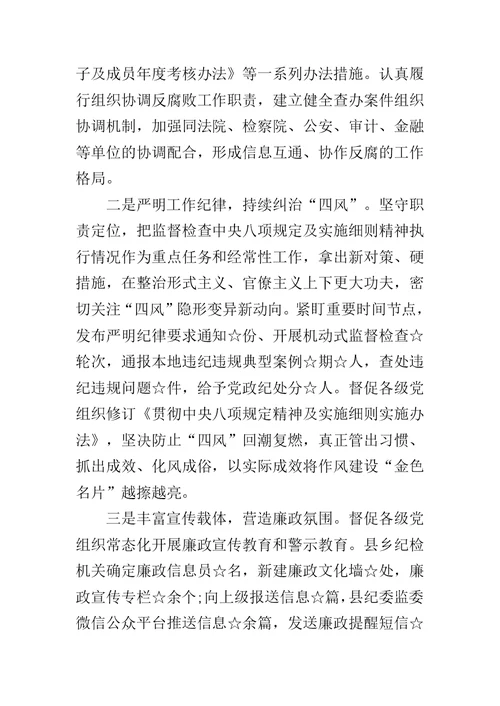 子及成员年度考核办法》等一系列办法措施。认真履行组织协调反腐败工作职责，建立健全查办案件组织协调机制，加强同法院、检察院、公安、审计、金融等单位的协调配合，形成信息互通、协作反腐的工作格局。

二是严明工作纪律，持续纠治“四风”。坚守职责定位，把监督检查中央八项规定及实施细则精神执行情况作为重点任务和经常性工作，拿出新对策、硬措施，在整治形式主义、官僚主义上下更大功夫，密切关注“四风”隐形变异新动向。紧盯重要时间节点，发布严明纪律要求通知☆份、开展机动式监督检查☆轮次，通报本地违纪违规典型案例☆期☆人，查处违纪违规问题☆件，给予党政纪处分☆人。督促各级党组织修订《贯彻中央八项规定精神及实施细则实施办法》，坚决防止“四风”回潮复燃，真正管出习惯、抓出成效、化风成俗，以实际成效将作风建设“金色名片”越擦越亮。

三是丰富宣传载体，营造廉政氛围。督促各级党组织常态化开展廉政宣传教育和警示教育。县乡纪检机关确定廉政信息员☆名，新建廉政文化墙☆处，廉政宣传专栏☆余个;向上级报送信息☆篇，县纪委监委微信公众平台推送信息☆余篇，发送廉政提醒短信☆